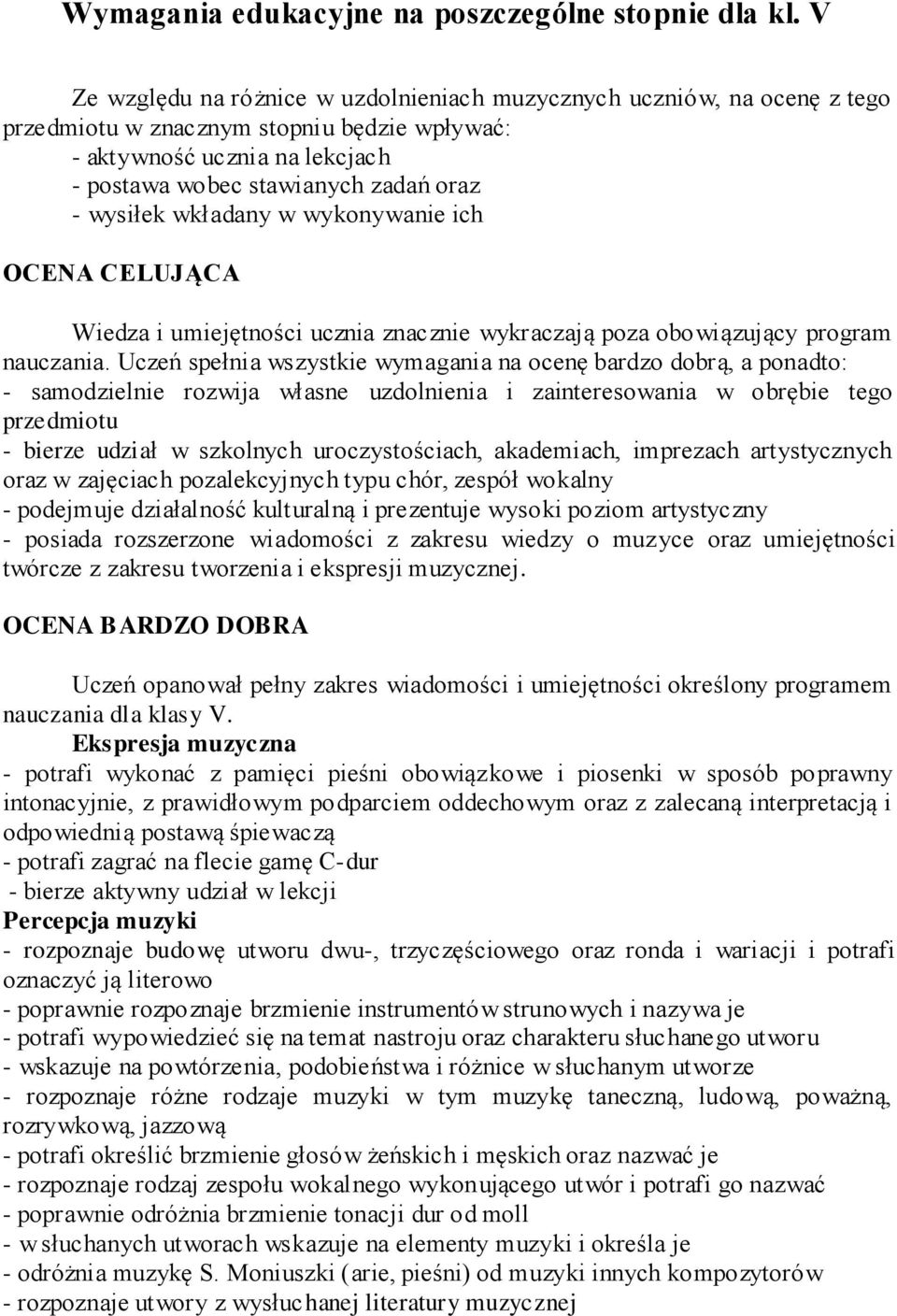 Wymagania edukacyjne na poszczególne stopnie dla kl. V

Ze względu na różnice w uzdolnieniach muzycznych uczniów, na ocenę z tego przedmiotu w znacznym stopniu będzie wpływać:
- aktywność ucznia na lekcjach
- postawa wobec stawianych zadań oraz
- wysiłek wkładany w wykonywanie ich

OCENA CELUJĄCA

Wiedza i umiejętności ucznia znacznie wykraczają poza obowiązujący program nauczania. Uczeń spełnia wszystkie wymagania na ocenę bardzo dobrą, a ponadto:
- samodzielnie rozwija własne uzdolnienia i zainteresowania w obrębie tego przedmiotu
- bierze udział w szkolnych uroczystościach, akademiach, imprezach artystycznych oraz w zajęciach pozalekcyjnych typu chór, zespół wokalny
- podejmuje działalność kulturalną i prezentuje wysoki poziom artystyczny
- posiada rozszerzone wiadomości z zakresu wiedzy o muzyce oraz umiejętności twórcze z zakresu tworzenia i ekspresji muzycznej.

OCENA BARDZO DOBRA

Uczeń opanował pełny zakres wiadomości i umiejętności określony programem nauczania dla klasy V.
Ekspresja muzyczna
- potrafi wykonać z pamięci pieśni obowiązkowe i piosenki w sposób poprawny intonacyjnie, z prawidłowym podparciem oddechowym oraz z zalecaną interpretacją i odpowiednią postawą śpiewaczą
- potrafi zagrać na flecie gamę C-dur
- bierze aktywny udział w lekcji
Percepcja muzyki
- rozpoznaje budowę utworu dwu-, trzyczęściowego oraz ronda i wariacji i potrafi oznaczyć ją literowo
- poprawnie rozpoznaje brzmienie instrumentów strunowych i nazywa je
- potrafi wypowiedzieć się na temat nastroju oraz charakteru słuchanego utworu
- wskazuje na powtórzenia, podobieństwa i różnice w słuchanym utworze
- rozpoznaje różne rodzaje muzyki w tym muzykę taneczną, ludową, poważną, rozrywkową, jazzową
- potrafi określić brzmienie głosów żeńskich i męskich oraz nazwać je
- rozpoznaje rodzaj zespołu wokalnego wykonującego utwór i potrafi go nazwać
- poprawnie odróżnia brzmienie tonacji dur od moll
- w słuchanych utworach wskazuje na elementy muzyki i określa je
- odróżnia muzykę S. Moniuszki (arie, pieśni) od muzyki innych kompozytorów
- rozpoznaje utwory z wysłuchanej literatury muzycznej